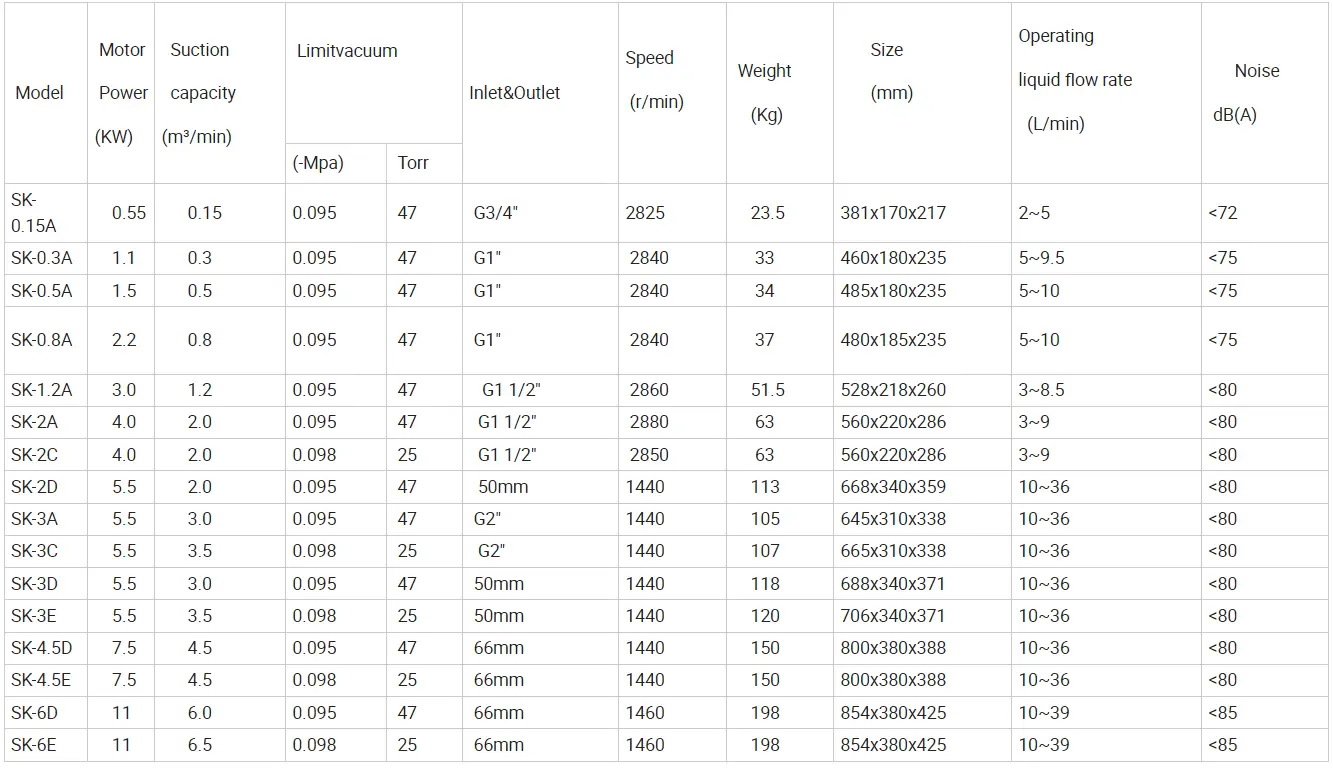 | Model | Motor Power (KW) | Suction capacity (m³/min) | Limitvacuum (-Mpa) | Limitvacuum Torr | Inlet&Outlet | Speed (r/min) | Weight (Kg) | Size (mm) | Operating liquid flow rate (L/min) | Noise dB(A) |
|---|---|---|---|---|---|---|---|---|---|---|
| SK-0.15A | 0.55 | 0.15 | 0.095 | 47 | G3/4" | 2825 | 23.5 | 381x170x217 | 2~5 | <72 |
| SK-0.3A | 1.1 | 0.3 | 0.095 | 47 | G1" | 2840 | 33 | 460x180x235 | 5~9.5 | <75 |
| SK-0.5A | 1.5 | 0.5 | 0.095 | 47 | G1" | 2840 | 34 | 485x180x235 | 5~10 | <75 |
| SK-0.8A | 2.2 | 0.8 | 0.095 | 47 | G1" | 2840 | 37 | 480x185x235 | 5~10 | <75 |
| SK-1.2A | 3.0 | 1.2 | 0.095 | 47 | G1 1/2" | 2860 | 51.5 | 528x218x260 | 3~8.5 | <80 |
| SK-2A | 4.0 | 2.0 | 0.095 | 47 | G1 1/2" | 2880 | 63 | 560x220x286 | 3~9 | <80 |
| SK-2C | 4.0 | 2.0 | 0.098 | 25 | G1 1/2" | 2850 | 63 | 560x220x286 | 3~9 | <80 |
| SK-2D | 5.5 | 2.0 | 0.095 | 47 | 50mm | 1440 | 113 | 668x340x359 | 10~36 | <80 |
| SK-3A | 5.5 | 3.0 | 0.095 | 47 | G2" | 1440 | 105 | 645x310x338 | 10~36 | <80 |
| SK-3C | 5.5 | 3.5 | 0.098 | 25 | G2" | 1440 | 107 | 665x310x338 | 10~36 | <80 |
| SK-3D | 5.5 | 3.0 | 0.095 | 47 | 50mm | 1440 | 118 | 688x340x371 | 10~36 | <80 |
| SK-3E | 5.5 | 3.5 | 0.098 | 25 | 50mm | 1440 | 120 | 706x340x371 | 10~36 | <80 |
| SK-4.5D | 7.5 | 4.5 | 0.095 | 47 | 66mm | 1440 | 150 | 800x380x388 | 10~36 | <80 |
| SK-4.5E | 7.5 | 4.5 | 0.098 | 25 | 66mm | 1440 | 150 | 800x380x388 | 10~36 | <80 |
| SK-6D | 11 | 6.0 | 0.095 | 47 | 66mm | 1460 | 198 | 854x380x425 | 10~39 | <85 |
| SK-6E | 11 | 6.5 | 0.098 | 25 | 66mm | 1460 | 198 | 854x380x425 | 10~39 | <85 |